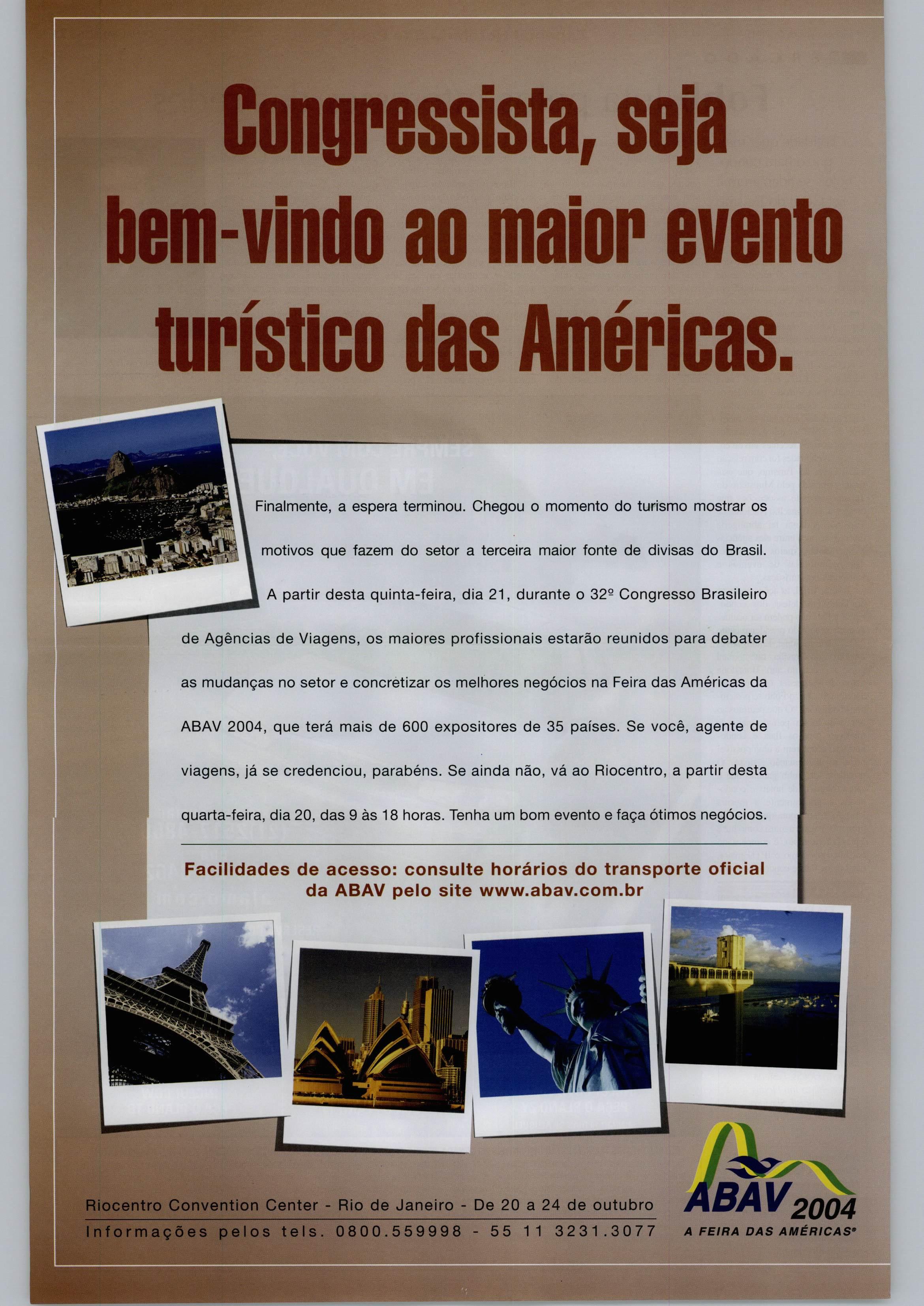 Congressista, seja bem-vindo ao maior evento turístico das Américas.

Finalmente, a espera terminou. Chegou o momento do turismo mostrar os motivos que fazem do setor a terceira maior fonte de divisas do Brasil. A partir desta quinta-feira, dia 21, durante o 32º Congresso Brasileiro de Agências de Viagens, os maiores profissionais estarão reunidos para debater as mudanças no setor e concretizar os melhores negócios na Feira das Américas da ABAV 2004, que terá mais de 600 expositores de 35 países. Se você, agente de viagens, já se credenciou, parabéns. Se ainda não, vá ao Riocentro, a partir desta quarta-feira, dia 20, das 9 às 18 horas. Tenha um bom evento e faça ótimos negócios.

Facilidades de acesso: consulte horários do transporte oficial da ABAV pelo site www.abav.com.br

Riocentro Convention Center - Rio de Janeiro - De 20 a 24 de outubro
Informações pelos tels. 0800.559998 - 55 11 3231.3077

ABAV 2004
A FEIRA DAS AMÉRICAS®